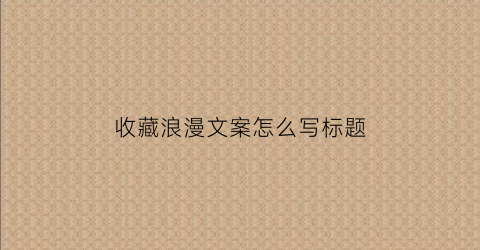 收藏浪漫文案怎么写标题